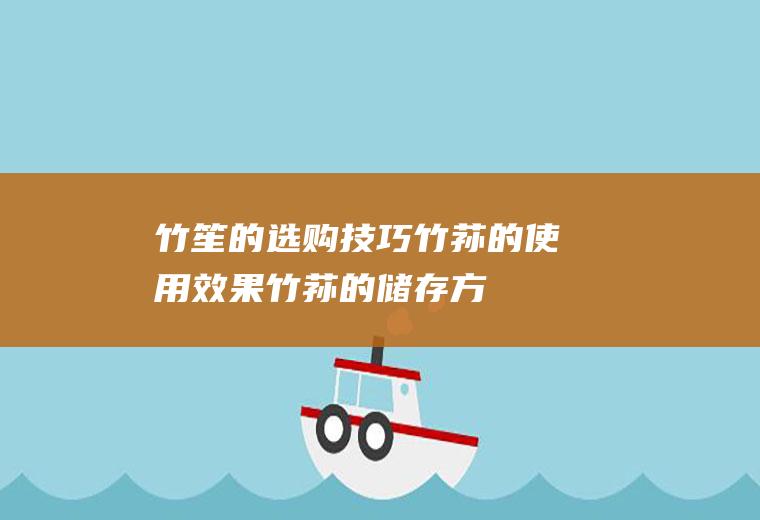 竹笙的选购技巧竹荪的使用效果竹荪的储存方